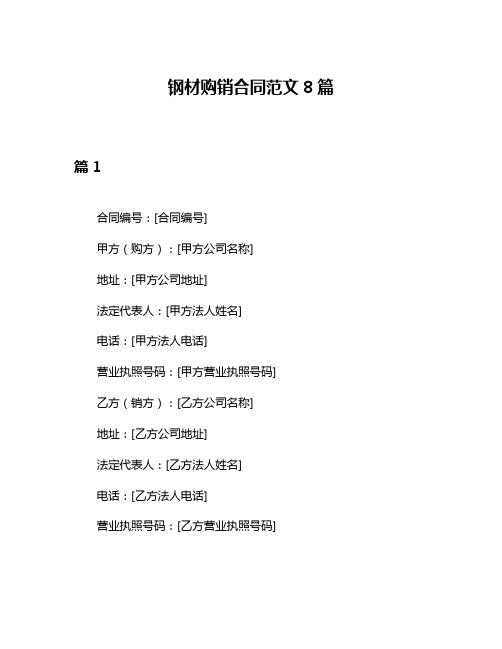 钢材购销合同范文 8 篇

篇 1

合同编号：[合同编号]

甲方（购方）：[甲方公司名称]

地址：[甲方公司地址]

法定代表人：[甲方法人姓名]

电话：[甲方法人电话]

营业执照号码：[甲方营业执照号码]

乙方（销方）：[乙方公司名称]

地址：[乙方公司地址]

法定代表人：[乙方法人姓名]

电话：[乙方法人电话]

营业执照号码：[乙方营业执照号码]